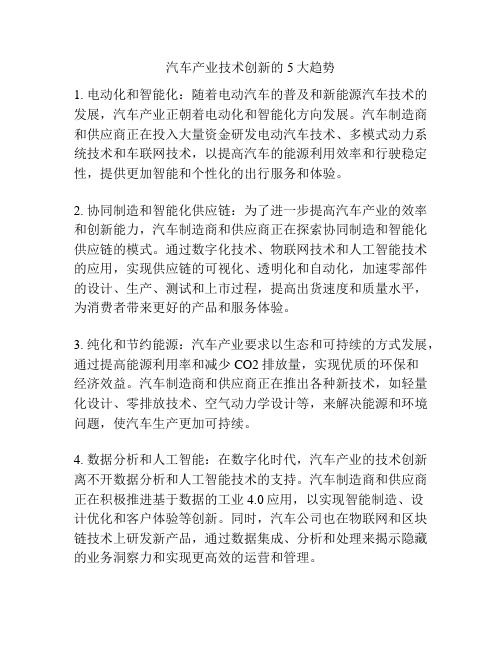 汽车产业技术创新的 5 大趋势

1. 电动化和智能化：随着电动汽车的普及和新能源汽车技术的发展，汽车产业正朝着电动化和智能化方向发展。汽车制造商和供应商正在投入大量资金研发电动汽车技术、多模式动力系统技术和车联网技术，以提高汽车的能源利用效率和行驶稳定性，提供更加智能和个性化的出行服务和体验。

2. 协同制造和智能化供应链：为了进一步提高汽车产业的效率和创新能力，汽车制造商和供应商正在探索协同制造和智能化供应链的模式。通过数字化技术、物联网技术和人工智能技术的应用，实现供应链的可视化、透明化和自动化，加速零部件的设计、生产、测试和上市过程，提高出货速度和质量水平，为消费者带来更好的产品和服务体验。

3. 纯化和节约能源：汽车产业要求以生态和可持续的方式发展，通过提高能源利用率和减少 CO2 排放量，实现优质的环保和经济效益。汽车制造商和供应商正在推出各种新技术，如轻量化设计、零排放技术、空气动力学设计等，来解决能源和环境问题，使汽车生产更加可持续。

4. 数据分析和人工智能：在数字化时代，汽车产业的技术创新离不开数据分析和人工智能技术的支持。汽车制造商和供应商正在积极推进基于数据的工业 4.0 应用，以实现智能制造、设计优化和客户体验等创新。同时，汽车公司也在物联网和区块链技术上研发新产品，通过数据集成、分析和处理来揭示隐藏的业务洞察力和实现更高效的运营和管理。